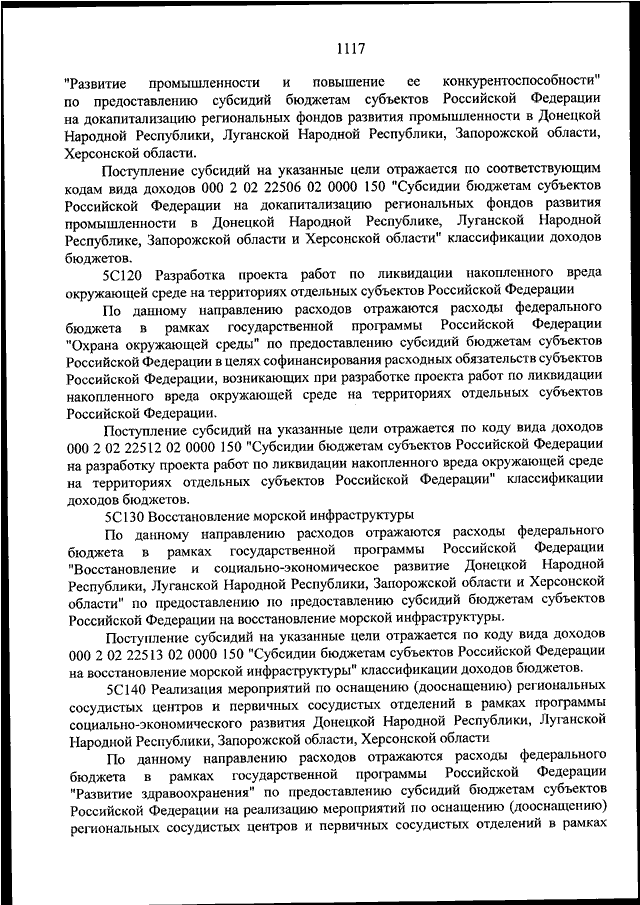 1117

"Развитие промышленности и повышение ее конкурентоспособности" по предоставлению субсидий бюджетам субъектов Российской Федерации на докапитализацию региональных фондов развития промышленности в Донецкой Народной Республики, Луганской Народной Республики, Запорожской области, Херсонской области.

Поступление субсидий на указанные цели отражается по соответствующим кодам вида доходов 000 2 02 22506 02 0000 150 "Субсидии бюджетам субъектов Российской Федерации на докапитализацию региональных фондов развития промышленности в Донецкой Народной Республике, Луганской Народной Республике, Запорожской области и Херсонской области" классификации доходов бюджетов.

5С120 Разработка проекта работ по ликвидации накопленного вреда окружающей среде на территориях отдельных субъектов Российской Федерации

По данному направлению расходов отражаются расходы федерального бюджета в рамках государственной программы Российской Федерации "Охрана окружающей среды" по предоставлению субсидий бюджетам субъектов Российской Федерации в целях софинансирования расходных обязательств субъектов Российской Федерации, возникающих при разработке проекта работ по ликвидации накопленного вреда окружающей среде на территориях отдельных субъектов Российской Федерации.

Поступление субсидий на указанные цели отражается по коду вида доходов 000 2 02 22512 02 0000 150 "Субсидии бюджетам субъектов Российской Федерации на разработку проекта работ по ликвидации накопленного вреда окружающей среде на территориях отдельных субъектов Российской Федерации" классификации доходов бюджетов.

5С130 Восстановление морской инфраструктуры

По данному направлению расходов отражаются расходы федерального бюджета в рамках государственной программы Российской Федерации "Восстановление и социально-экономическое развитие Донецкой Народной Республики, Луганской Народной Республики, Запорожской области и Херсонской области" по предоставлению по предоставлению субсидий бюджетам субъектов Российской Федерации на восстановление морской инфраструктуры.

Поступление субсидий на указанные цели отражается по коду вида доходов 000 2 02 22513 02 0000 150 "Субсидии бюджетам субъектов Российской Федерации на восстановление морской инфраструктуры" классификации доходов бюджетов.

5С140 Реализация мероприятий по оснащению (дооснащению) региональных сосудистых центров и первичных сосудистых отделений в рамках программы социально-экономического развития Донецкой Народной Республики, Луганской Народной Республики, Запорожской области, Херсонской области

По данному направлению расходов отражаются расходы федерального бюджета в рамках государственной программы Российской Федерации "Развитие здравоохранения" по предоставлению субсидий бюджетам субъектов Российской Федерации на реализацию мероприятий по оснащению (дооснащению) региональных сосудистых центров и первичных сосудистых отделений в рамках